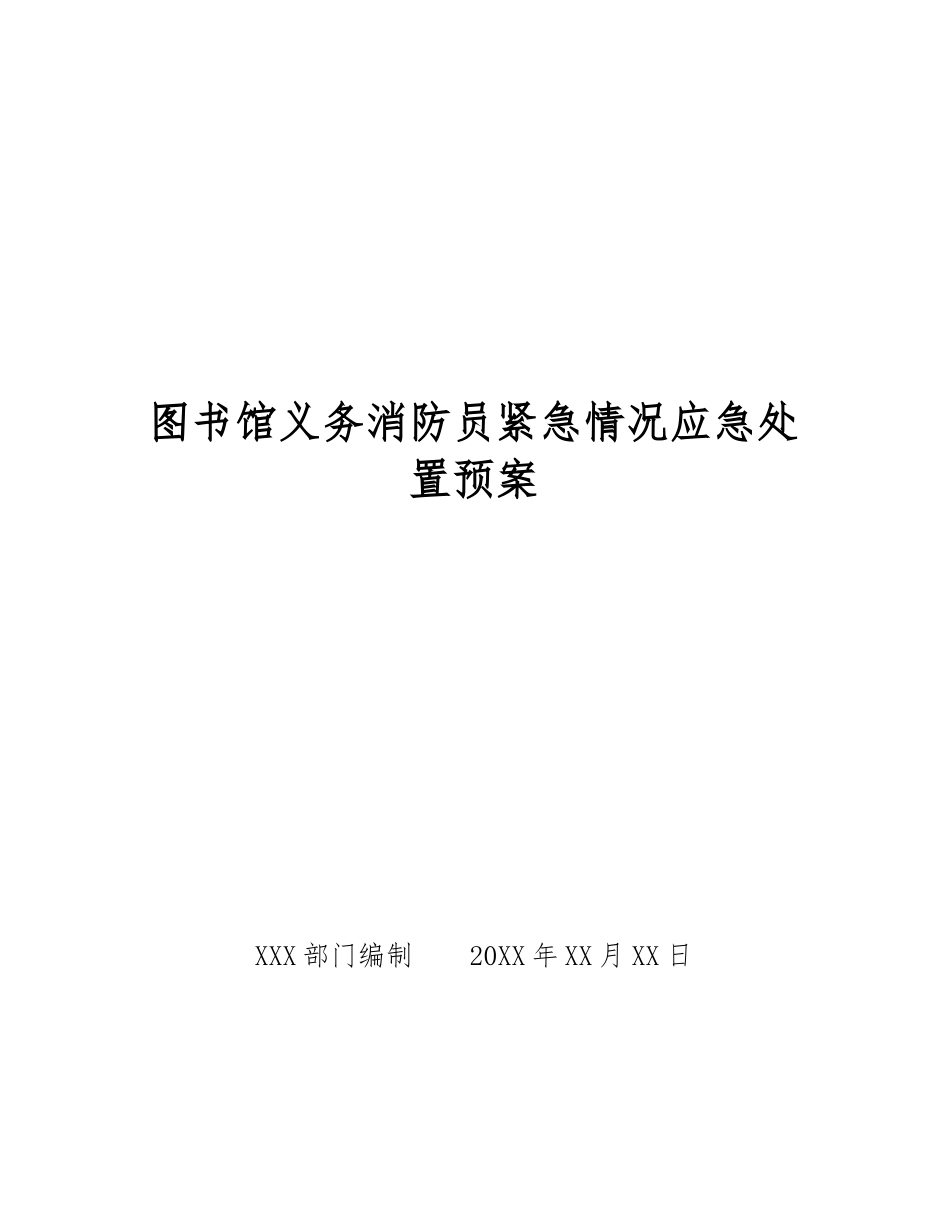 图书馆义务消防员紧急情况应急处置预案

XXX 部门编制　　20XX 年 XX 月 XX 日